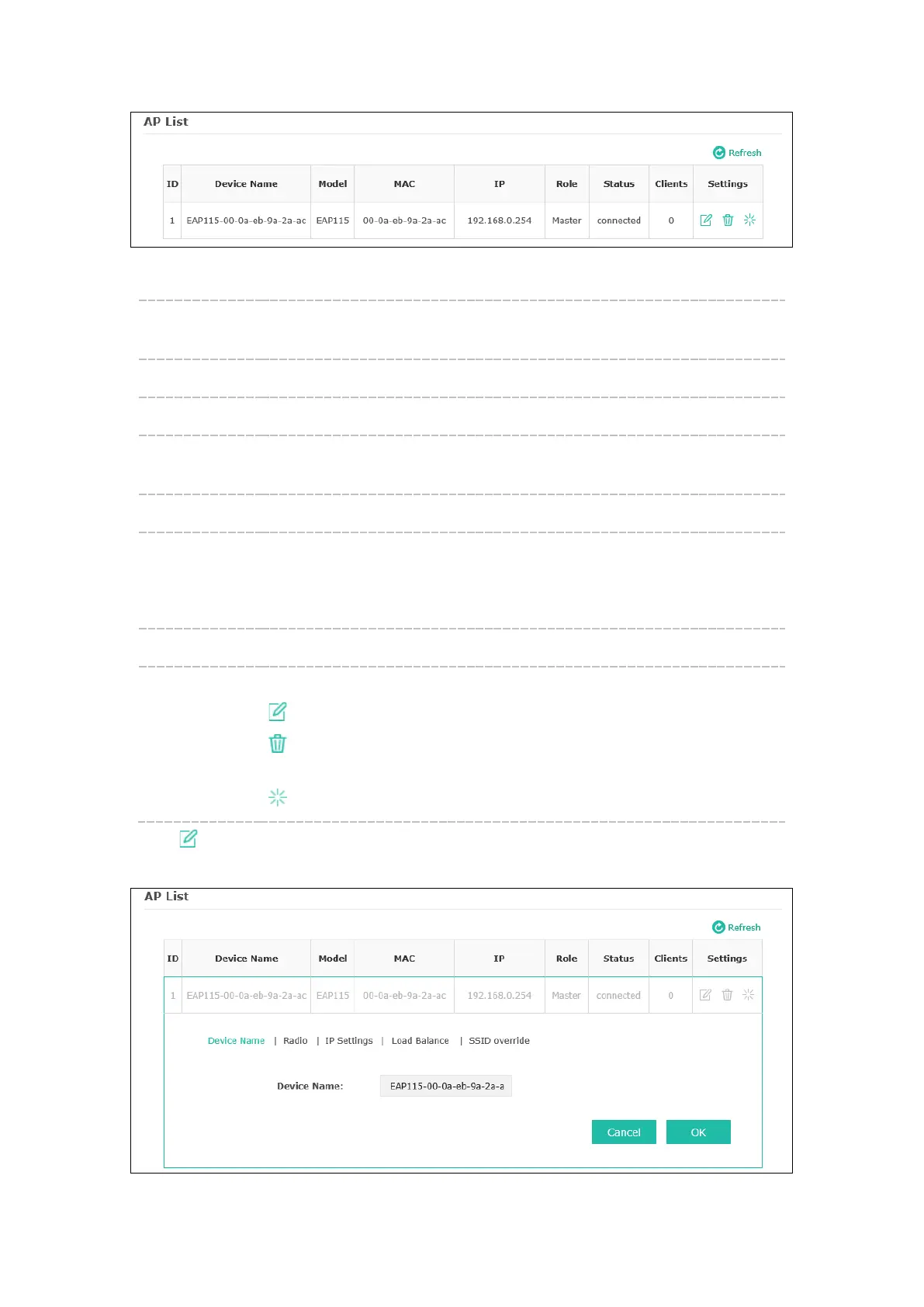 AP List

Refresh

| ID | Device Name | Model | MAC | IP | Role | Status | Clients | Settings |
|---|---|---|---|---|---|---|---|---|
| 1 | EAP115-00-0a-eb-9a-2a-ac | EAP115 | 00-0a-eb-9a-2a-ac | 192.168.0.254 | Master | connected | 0 | |

AP List

Refresh

| ID | Device Name | Model | MAC | IP | Role | Status | Clients | Settings |
|---|---|---|---|---|---|---|---|---|
| 1 | EAP115-00-0a-eb-9a-2a-ac | EAP115 | 00-0a-eb-9a-2a-ac | 192.168.0.254 | Master | connected | 0 | |

Device Name | Radio | IP Settings | Load Balance | SSID override

Device Name: EAP115-00-0a-eb-9a-2a-a

Cancel OK